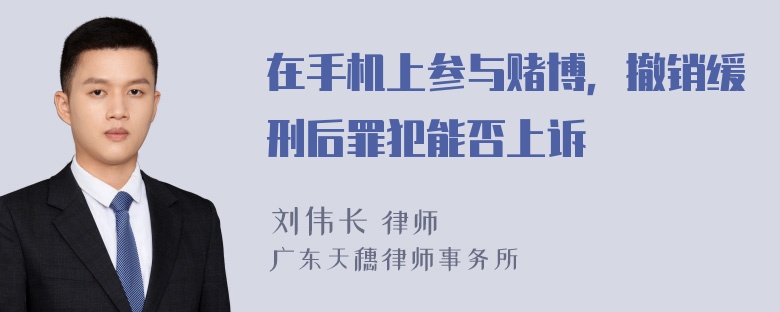 在手机上参与赌博，撤销缓刑后罪犯能否上诉

刘伟长 律师
广东天穗律师事务所